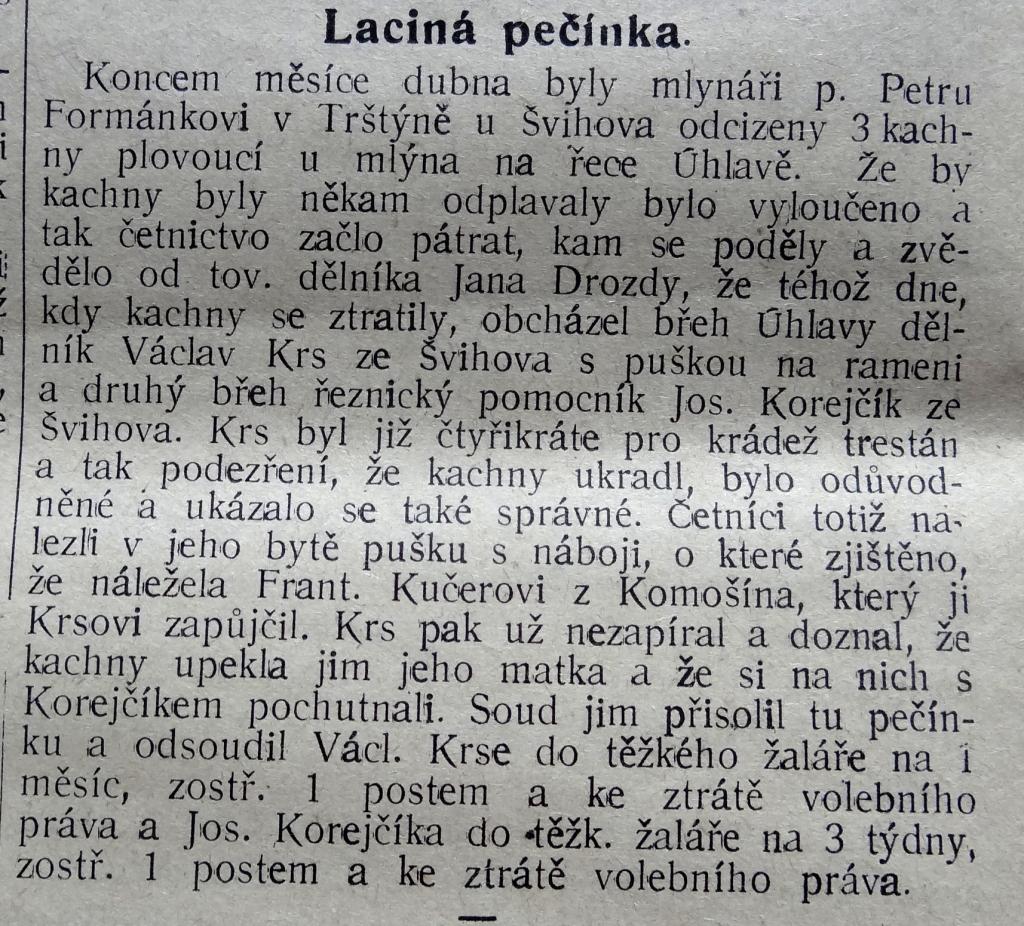 Laciná pečínka.

Koncem měsíce dubna byly mlynáři p. Petru Formánkovi v Trštýně u Švihova odcizeny 3 kachny plovoucí u mlýna na řece Úhlavě. Že by kachny byly někam odplavaly bylo vyloučeno a tak četnictvo začlo pátrat, kam se poděly a zvědělo od tov. dělníka Jana Drozdy, že téhož dne, kdy kachny se ztratily, obcházel břeh Úhlavy dělník Václav Krs ze Švihova s puškou na rameni a druhý břeh řeznický pomocník Jos. Korejčík ze Švihova. Krs byl již čtyřikráte pro krádež trestán a tak podezření, že kachny ukradl, bylo odůvodněné a ukázalo se také správné. Četníci totiž nalezli v jeho bytě pušku s náboji, o které zjištěno, že náležela Frant. Kučerovi z Komošína, který ji Krsovi zapůjčil. Krs pak už nezapíral a doznal, že kachny upekla jim jeho matka a že si na nich s Korejčíkem pochutnali. Soud jim přisolil tu pečínku a odsoudil Václ. Krse do těžkého žaláře na 1 měsíc, zostř. 1 postem a ke ztrátě volebního práva a Jos. Korejčíka do těžk. žaláře na 3 týdny, zostř. 1 postem a ke ztrátě volebního práva.